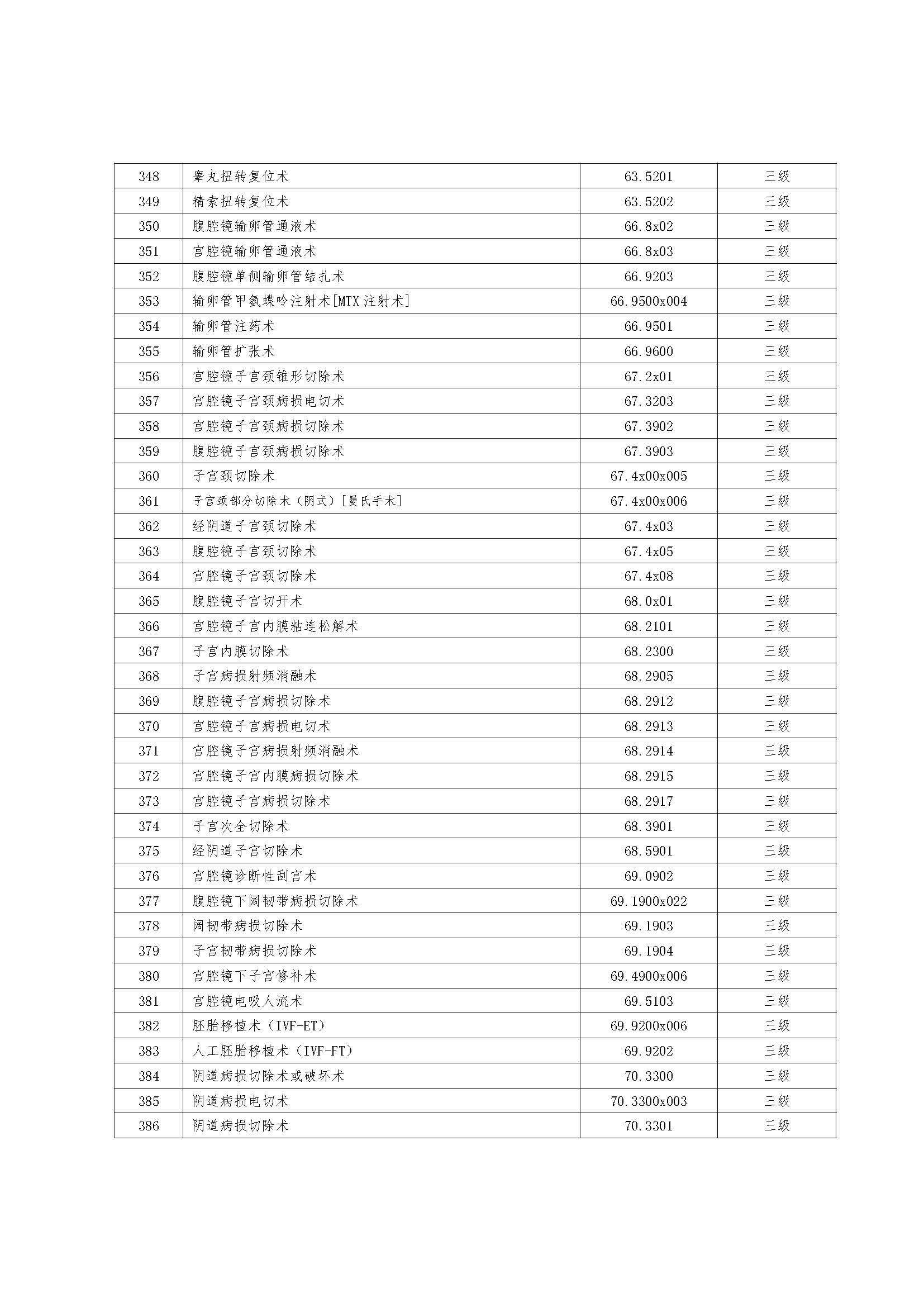 | 348 | 睾丸扭转复位术 | 63.5201 | 三级 |
|---|---|---|---|
| 349 | 精索扭转复位术 | 63.5202 | 三级 |
| 350 | 腹腔镜输卵管通液术 | 66.8x02 | 三级 |
| 351 | 宫腔镜输卵管通液术 | 66.8x03 | 三级 |
| 352 | 腹腔镜单侧输卵管结扎术 | 66.9203 | 三级 |
| 353 | 输卵管甲氨蝶呤注射术[MTX 注射术] | 66.9500x004 | 三级 |
| 354 | 输卵管注药术 | 66.9501 | 三级 |
| 355 | 输卵管扩张术 | 66.9600 | 三级 |
| 356 | 宫腔镜子宫颈锥形切除术 | 67.2x01 | 三级 |
| 357 | 宫腔镜子宫颈病损电切术 | 67.3203 | 三级 |
| 358 | 宫腔镜子宫颈病损切除术 | 67.3902 | 三级 |
| 359 | 腹腔镜子宫颈病损切除术 | 67.3903 | 三级 |
| 360 | 子宫颈切除术 | 67.4x00x005 | 三级 |
| 361 | 子宫颈部分切除术（阴式）[曼氏手术] | 67.4x00x006 | 三级 |
| 362 | 经阴道子宫颈切除术 | 67.4x03 | 三级 |
| 363 | 腹腔镜子宫颈切除术 | 67.4x05 | 三级 |
| 364 | 宫腔镜子宫颈切除术 | 67.4x08 | 三级 |
| 365 | 腹腔镜子宫切开术 | 68.0x01 | 三级 |
| 366 | 宫腔镜子宫内膜粘连松解术 | 68.2101 | 三级 |
| 367 | 子宫内膜切除术 | 68.2300 | 三级 |
| 368 | 子宫病损射频消融术 | 68.2905 | 三级 |
| 369 | 腹腔镜子宫病损切除术 | 68.2912 | 三级 |
| 370 | 宫腔镜子宫病损电切术 | 68.2913 | 三级 |
| 371 | 宫腔镜子宫病损射频消融术 | 68.2914 | 三级 |
| 372 | 宫腔镜子宫内膜病损切除术 | 68.2915 | 三级 |
| 373 | 宫腔镜子宫病损切除术 | 68.2917 | 三级 |
| 374 | 子宫次全切除术 | 68.3901 | 三级 |
| 375 | 经阴道子宫切除术 | 68.5901 | 三级 |
| 376 | 宫腔镜诊断性刮宫术 | 69.0902 | 三级 |
| 377 | 腹腔镜下阔韧带病损切除术 | 69.1900x022 | 三级 |
| 378 | 阔韧带病损切除术 | 69.1903 | 三级 |
| 379 | 子宫韧带病损切除术 | 69.1904 | 三级 |
| 380 | 宫腔镜下子宫修补术 | 69.4900x006 | 三级 |
| 381 | 宫腔镜电吸人流术 | 69.5103 | 三级 |
| 382 | 胚胎移植术（IVF-ET） | 69.9200x006 | 三级 |
| 383 | 人工胚胎移植术（IVF-FT） | 69.9202 | 三级 |
| 384 | 阴道病损切除术或破坏术 | 70.3300 | 三级 |
| 385 | 阴道病损电切术 | 70.3300x003 | 三级 |
| 386 | 阴道病损切除术 | 70.3301 | 三级 |